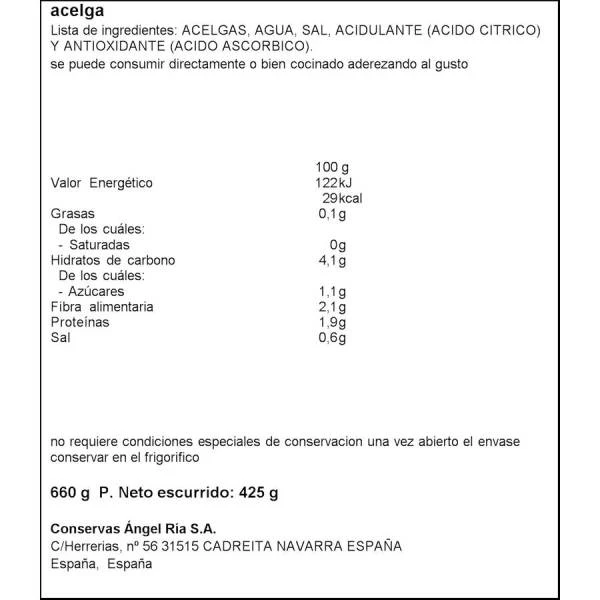 acelga
Lista de ingredientes: ACELGAS, AGUA, SAL, ACIDULANTE (ACIDO CITRICO) Y ANTIOXIDANTE (ACIDO ASCORBICO).
se puede consumir directamente o bien cocinado aderezando al gusto

| | 100 g |
|---|---|
| Valor Energético | 122kJ 29kcal |
| Grasas | 0,1g |
| De los cuáles: | |
| - Saturadas | 0g |
| Hidratos de carbono | 4,1g |
| De los cuáles: | |
| - Azúcares | 1,1g |
| Fibra alimentaria | 2,1g |
| Proteínas | 1,9g |
| Sal | 0,6g |

no requiere condiciones especiales de conservacion una vez abierto el envase conservar en el frigorifico

660 g P. Neto escurrido: 425 g

Conservas Ángel Ria S.A.
C/Herrerias, nº 56 31515 CADREITA NAVARRA ESPAÑA
España, España